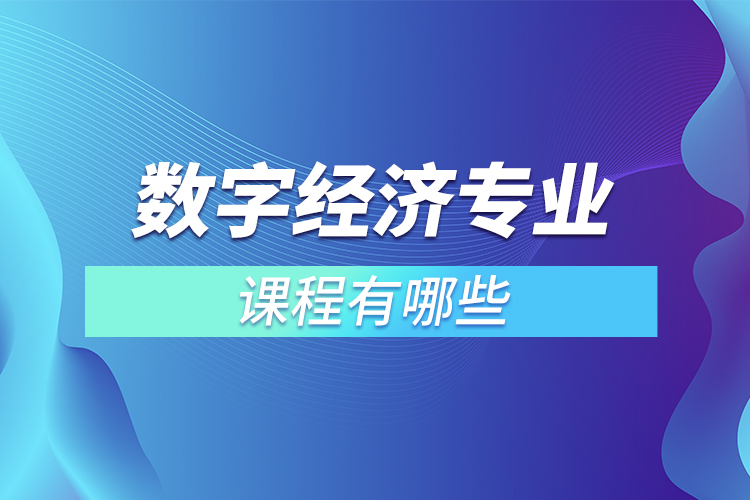 数字经济专业

课程有哪些